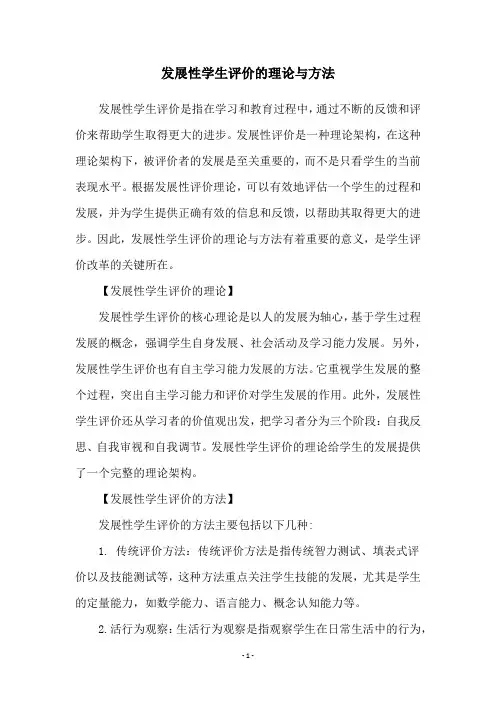 发展性学生评价的理论与方法

发展性学生评价是指在学习和教育过程中，通过不断的反馈和评价来帮助学生取得更大的进步。发展性评价是一种理论架构，在这种理论架构下，被评价者的发展是至关重要的，而不是只看学生的当前表现水平。根据发展性评价理论，可以有效地评估一个学生的过程和发展，并为学生提供正确有效的信息和反馈，以帮助其取得更大的进步。因此，发展性学生评价的理论与方法有着重要的意义，是学生评价改革的关键所在。

【发展性学生评价的理论】

发展性学生评价的核心理论是以人的发展为轴心，基于学生过程发展的概念，强调学生自身发展、社会活动及学习能力发展。另外，发展性学生评价也有自主学习能力发展的方法。它重视学生发展的整个过程，突出自主学习能力和评价对学生发展的作用。此外，发展性学生评价还从学习者的价值观出发，把学习者分为三个阶段：自我反思、自我审视和自我调节。发展性学生评价的理论给学生的发展提供了一个完整的理论架构。

【发展性学生评价的方法】

发展性学生评价的方法主要包括以下几种：

1. 传统评价方法：传统评价方法是指传统智力测试、填表式评价以及技能测试等，这种方法重点关注学生技能的发展，尤其是学生的定量能力，如数学能力、语言能力、概念认知能力等。

2.活行为观察：生活行为观察是指观察学生在日常生活中的行为，

- 1 -